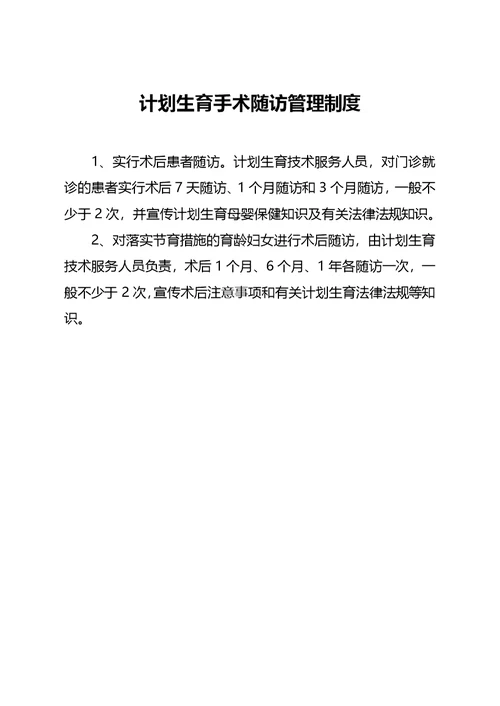 计划生育手术随访管理制度

1、实行术后患者随访。计划生育技术服务人员，对门诊就诊的患者实行术后 7 天随访、1 个月随访和 3 个月随访，一般不少于 2 次，并宣传计划生育母婴保健知识及有关法律法规知识。

2、对落实节育措施的育龄妇女进行术后随访，由计划生育技术服务人员负责，术后 1 个月、6 个月、1 年各随访一次，一般不少于 2 次，宣传术后注意事项和有关计划生育法律法规等知识。